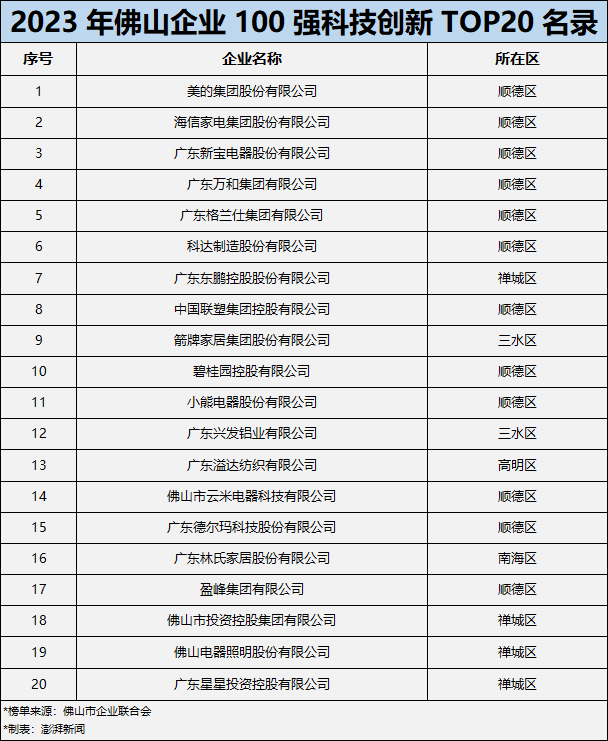 2023 年佛山企业 100 强科技创新 TOP20 名录

| 序号 | 企业名称 | 所在区 |
|---|---|---|
| 1 | 美的集团股份有限公司 | 顺德区 |
| 2 | 海信家电集团股份有限公司 | 顺德区 |
| 3 | 广东新宝电器股份有限公司 | 顺德区 |
| 4 | 广东万和集团有限公司 | 顺德区 |
| 5 | 广东格兰仕集团有限公司 | 顺德区 |
| 6 | 科达制造股份有限公司 | 顺德区 |
| 7 | 广东东鹏控股股份有限公司 | 禅城区 |
| 8 | 中国联塑集团控股有限公司 | 顺德区 |
| 9 | 箭牌家居集团股份有限公司 | 三水区 |
| 10 | 碧桂园控股有限公司 | 顺德区 |
| 11 | 小熊电器股份有限公司 | 顺德区 |
| 12 | 广东兴发铝业有限公司 | 三水区 |
| 13 | 广东溢达纺织有限公司 | 高明区 |
| 14 | 佛山市云米电器科技有限公司 | 顺德区 |
| 15 | 广东德尔玛科技股份有限公司 | 顺德区 |
| 16 | 广东林氏家居股份有限公司 | 南海区 |
| 17 | 盈峰集团有限公司 | 顺德区 |
| 18 | 佛山市投资控股集团有限公司 | 禅城区 |
| 19 | 佛山电器照明股份有限公司 | 禅城区 |
| 20 | 广东星星投资控股有限公司 | 禅城区 |

*榜单来源：佛山市企业联合会
*制表：澎湃新闻